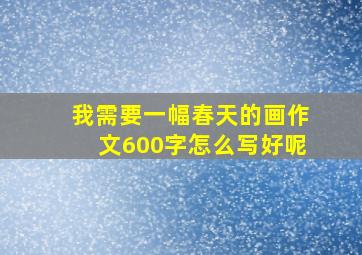 我需要一幅春天的画作文600字怎么写好呢